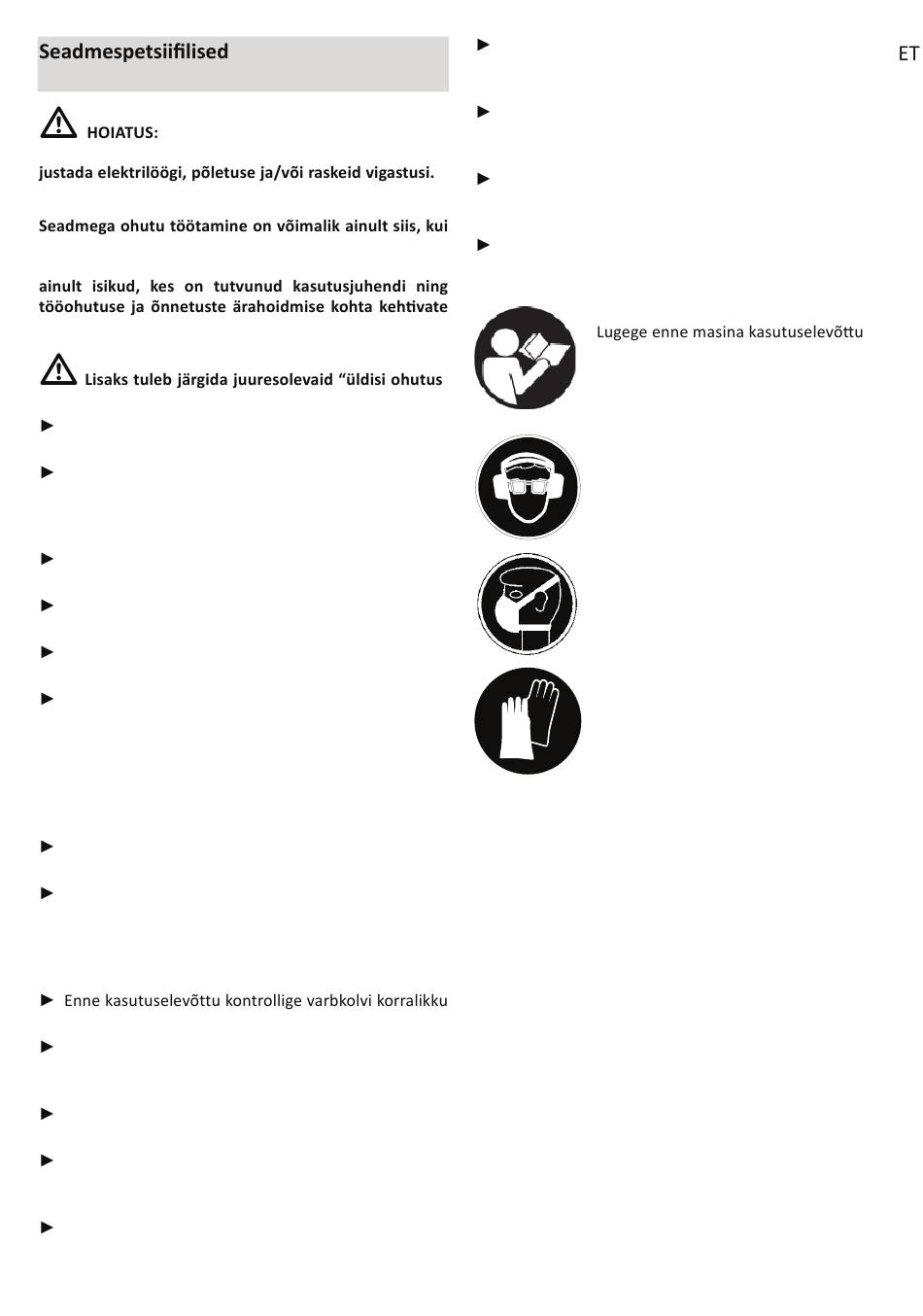 Seadmespetsiifilised

HOIATUS:

justada elektrilöögi, põletuse ja/või raskeid vigastusi.

Seadmega ohutu töötamine on võimalik ainult siis, kui

ainult isikud, kes on tutvunud kasutusjuhendi ning tööohutuse ja õnnetuste ärahoidmise kohta kehtivate

Lisaks tuleb järgida juuresolevaid “üldisi ohutus

►

►

►

►

►

►

►

►

► Enne kasutuselevõttu kontrollige varbkolvi korralikku

►

►

►

►

►

►

►

►

ET

Lugege enne masina kasutuselevõttu